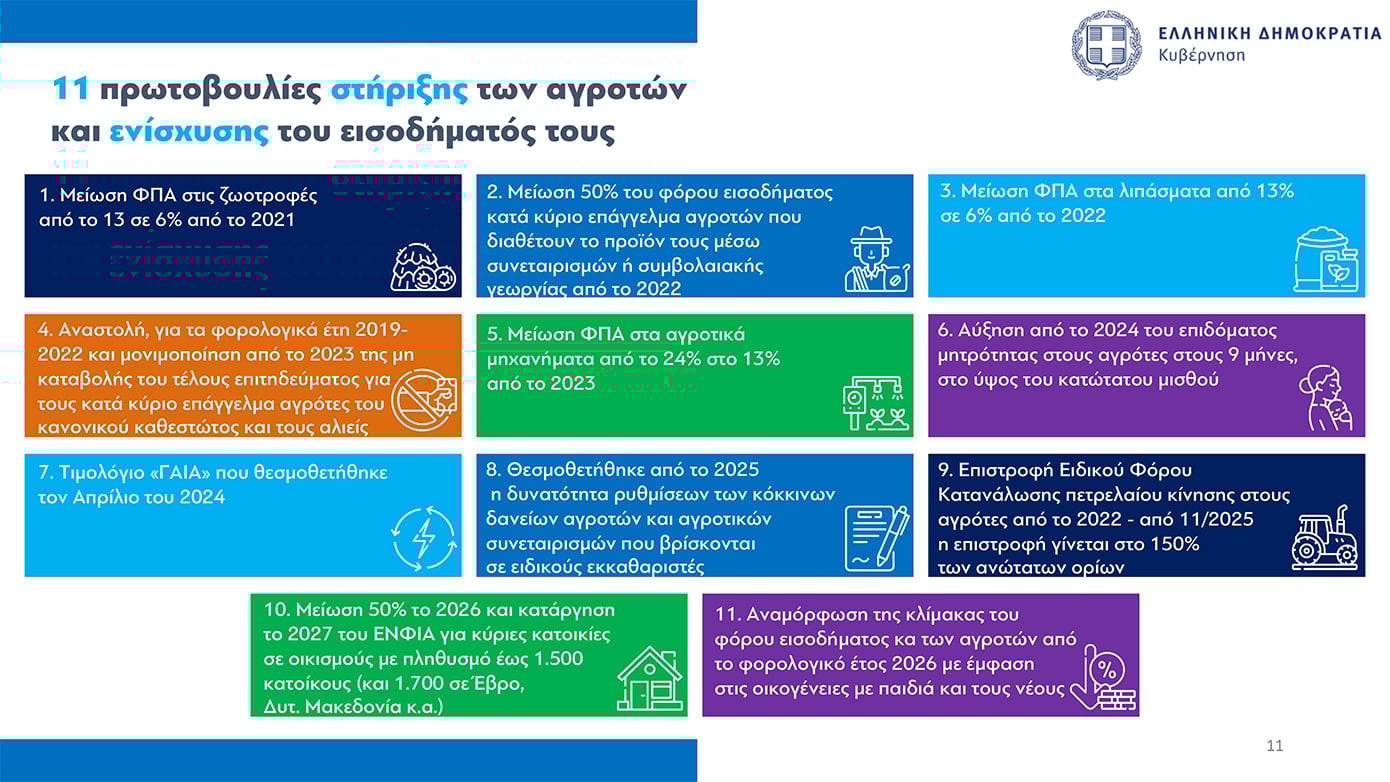 ΕΛΛΗΝΙΚΗ ΔΗΜΟΚΡΑΤΙΑ
Κυβέρνηση

11 πρωτοβουλίες στήριξης των αγροτών και ενίσχυσης του εισοδήματός τους

1. Μείωση ΦΠΑ στις ζωοτροφές από το 13 σε 6% από το 2021

2. Μείωση 50% του φόρου εισοδήματος κατά κύριο επάγγελμα αγροτών που διαθέτουν το προϊόν τους μέσω συνεταιρισμών ή συμβολαιακής γεωργίας από το 2022

3. Μείωση ΦΠΑ στα λιπάσματα από 13% σε 6% από το 2022

4. Αναστολή, για τα φορολογικά έτη 2019-2022 και μονιμοποίηση από το 2023 της μη καταβολής του τέλους επιτηδεύματος για τους κατά κύριο επάγγελμα αγρότες του κανονικού καθεστώτος και τους αλιείς

5. Μείωση ΦΠΑ στα αγροτικά μηχανήματα από το 24% στο 13% από το 2023

6. Αύξηση από το 2024 του επιδόματος μητρότητας στους αγρότες στους 9 μήνες, στο ύψος του κατώτατου μισθού

7. Τιμολόγιο «ΓΑΙΑ» που θεσμοθετήθηκε τον Απρίλιο του 2024

8. Θεσμοθετήθηκε από το 2025 η δυνατότητα ρυθμίσεων των κόκκινων δανείων αγροτών και αγροτικών συνεταιρισμών που βρίσκονται σε ειδικούς εκκαθαριστές

9. Επιστροφή Ειδικού Φόρου Κατανάλωσης πετρελαίου κίνησης στους αγρότες από το 2022 - από 11/2025 η επιστροφή γίνεται στο 150% των ανώτατων ορίων

10. Μείωση 50% το 2026 και κατάργηση το 2027 του ΕΝΦΙΑ για κύριες κατοικίες σε οικισμούς με πληθυσμό έως 1.500 κατοίκους (και 1.700 σε Έβρο, Δυτ. Μακεδονία κ.α.)

11. Αναμόρφωση της κλίμακας του φόρου εισοδήματος κα των αγροτών από το φορολογικό έτος 2026 με έμφαση στις οικογένειες με παιδιά και τους νέους

11